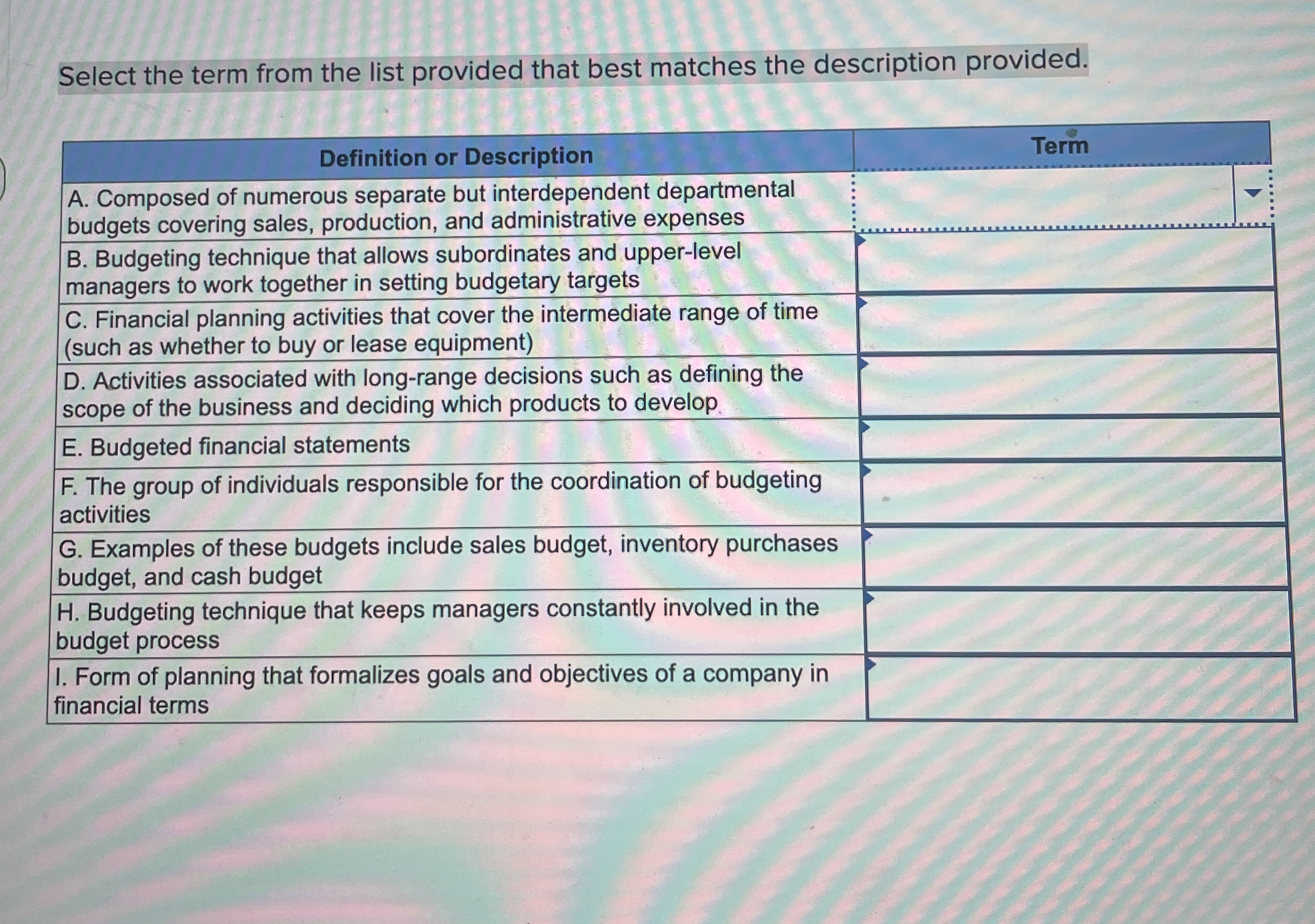 Select the term from the list provided that best matches the description provided.

| Definition or Description | Term |
|---|---|
| A. Composed of numerous separate but interdependent departmental budgets covering sales, production, and administrative expenses | |
| B. Budgeting technique that allows subordinates and upper-level managers to work together in setting budgetary targets | |
| C. Financial planning activities that cover the intermediate range of time (such as whether to buy or lease equipment) | |
| D. Activities associated with long-range decisions such as defining the scope of the business and deciding which products to develop | |
| E. Budgeted financial statements | |
| F. The group of individuals responsible for the coordination of budgeting activities | |
| G. Examples of these budgets include sales budget, inventory purchases budget, and cash budget | |
| H. Budgeting technique that keeps managers constantly involved in the budget process | |
| I. Form of planning that formalizes goals and objectives of a company in financial terms | |